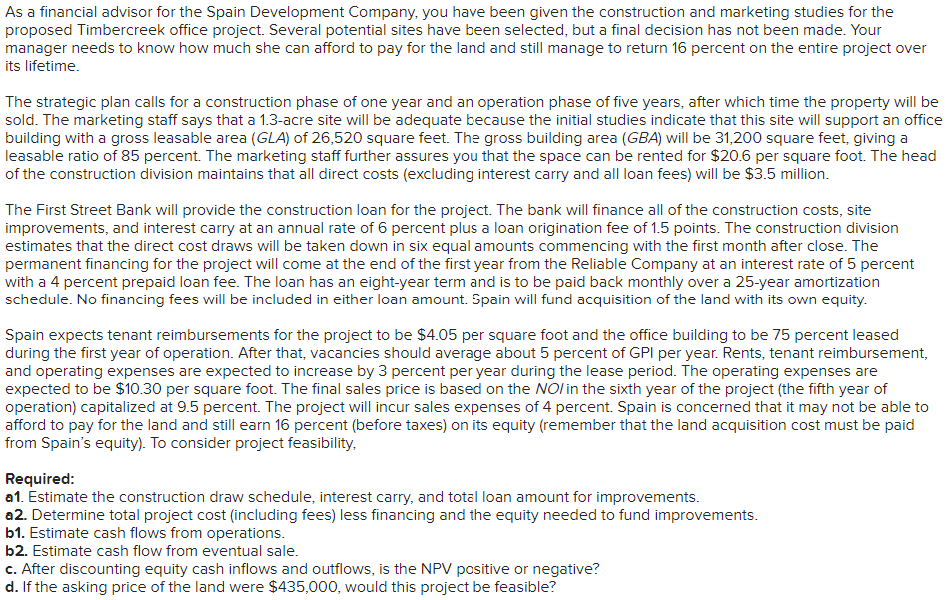 As a financial advisor for the Spain Development Company, you have been given the construction and marketing studies for the proposed Timbercreek office project. Several potential sites have been selected, but a final decision has not been made. Your manager needs to know how much she can afford to pay for the land and still manage to return 16 percent on the entire project over its lifetime.

The strategic plan calls for a construction phase of one year and an operation phase of five years, after which time the property will be sold. The marketing staff says that a 1.3-acre site will be adequate because the initial studies indicate that this site will support an office building with a gross leasable area (GLA) of 26,520 square feet. The gross building area (GBA) will be 31,200 square feet, giving a leasable ratio of 85 percent. The marketing staff further assures you that the space can be rented for \$20.6 per square foot. The head of the construction division maintains that all direct costs (excluding interest carry and all loan fees) will be \$3.5 million.

The First Street Bank will provide the construction loan for the project. The bank will finance all of the construction costs, site improvements, and interest carry at an annual rate of 6 percent plus a loan origination fee of 1.5 points. The construction division estimates that the direct cost draws will be taken down in six equal amounts commencing with the first month after close. The permanent financing for the project will come at the end of the first year from the Reliable Company at an interest rate of 5 percent with a 4 percent prepaid loan fee. The loan has an eight-year term and is to be paid back monthly over a 25-year amortization schedule. No financing fees will be included in either loan amount. Spain will fund acquisition of the land with its own equity.

Spain expects tenant reimbursements for the project to be \$4.05 per square foot and the office building to be 75 percent leased during the first year of operation. After that, vacancies should average about 5 percent of GPI per year. Rents, tenant reimbursement, and operating expenses are expected to increase by 3 percent per year during the lease period. The operating expenses are expected to be \$10.30 per square foot. The final sales price is based on the NOI in the sixth year of the project (the fifth year of operation) capitalized at 9.5 percent. The project will incur sales expenses of 4 percent. Spain is concerned that it may not be able to afford to pay for the land and still earn 16 percent (before taxes) on its equity (remember that the land acquisition cost must be paid from Spain's equity). To consider project feasibility,

Required:
a1. Estimate the construction draw schedule, interest carry, and total loan amount for improvements.
a2. Determine total project cost (including fees) less financing and the equity needed to fund improvements.
b1. Estimate cash flows from operations.
b2. Estimate cash flow from eventual sale.
c. After discounting equity cash inflows and outflows, is the NPV positive or negative?
d. If the asking price of the land were \$435,000, would this project be feasible?